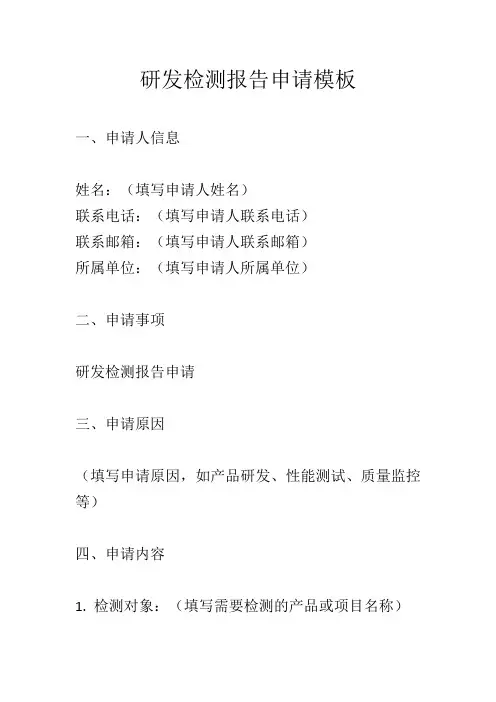 研发检测报告申请模板

一、申请人信息

姓名：（填写申请人姓名）
联系电话：（填写申请人联系电话）
联系邮箱：（填写申请人联系邮箱）
所属单位：（填写申请人所属单位）

二、申请事项

研发检测报告申请

三、申请原因

（填写申请原因，如产品研发、性能测试、质量监控等）

四、申请内容

1. 检测对象：（填写需要检测的产品或项目名称）